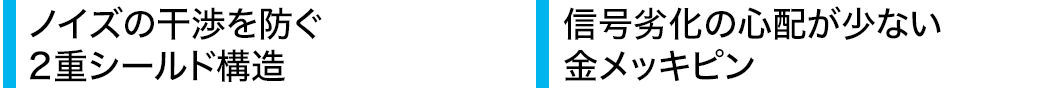 ノイズの干渉を防ぐ
2重シールド構造

信号劣化の心配が少ない
金メッキピン